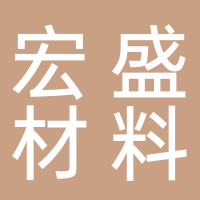 宏盛
材料